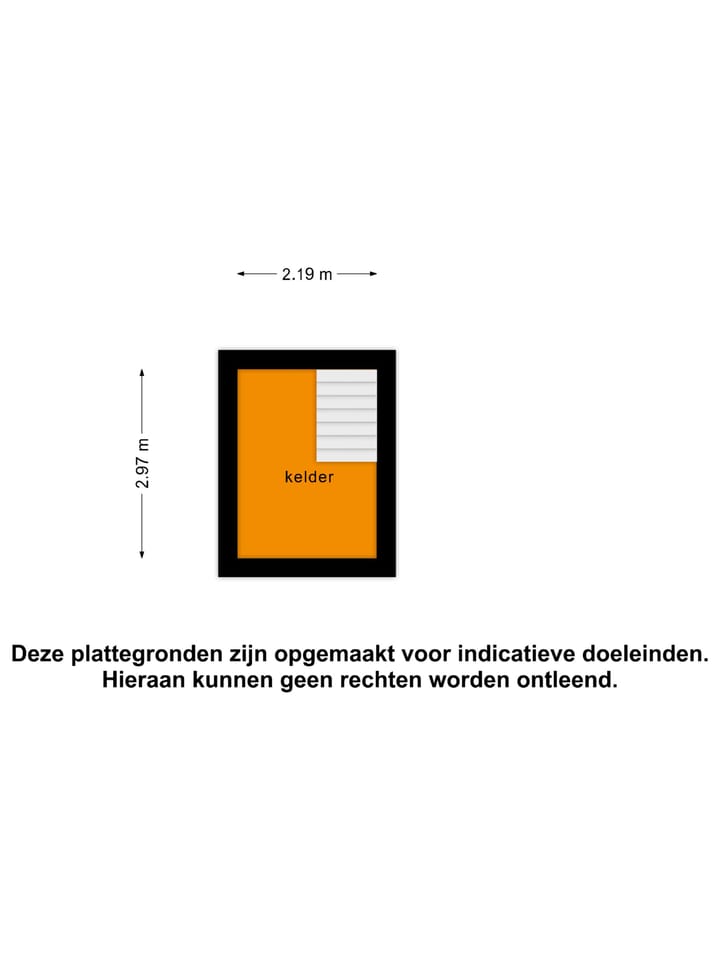 2.19 m

2.97 m

kelder

Deze plattegronden zijn opgemaakt voor indicatieve doeleinden. Hieraan kunnen geen rechten worden ontleend.